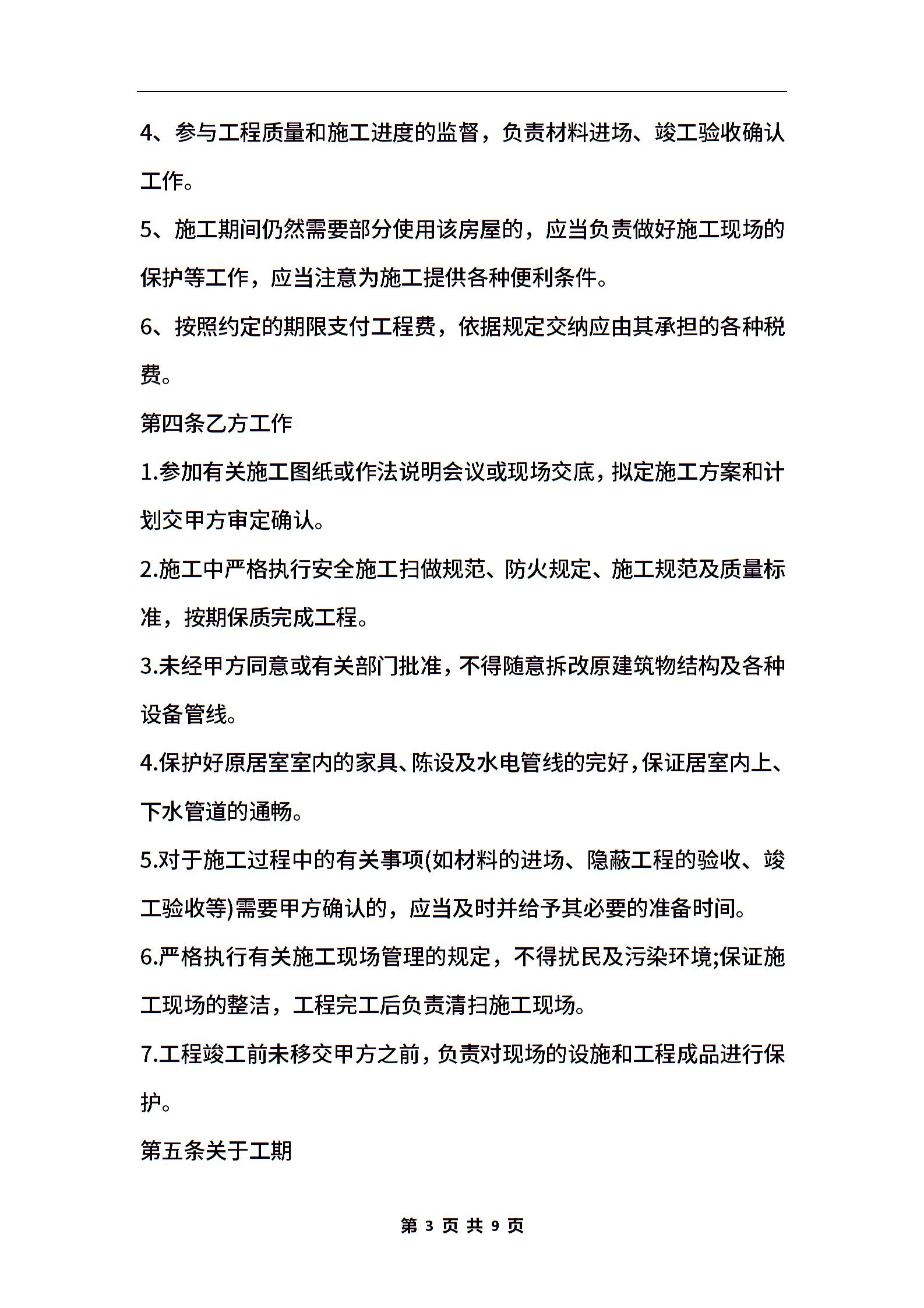 4、参与工程质量和施工进度的监督，负责材料进场、竣工验收确认工作。

5、施工期间仍然需要部分使用该房屋的，应当负责做好施工现场的保护等工作，应当注意为施工提供各种便利条件。

6、按照约定的期限支付工程费，依据规定交纳应由其承担的各种税费。

第四条乙方工作

1.参加有关施工图纸或作法说明会议或现场交底，拟定施工方案和计划交甲方审定确认。

2.施工中严格执行安全施工扫做规范、防火规定、施工规范及质量标准，按期保质完成工程。

3.未经甲方同意或有关部门批准，不得随意拆改原建筑物结构及各种设备管线。

4.保护好原居室室内的家具、陈设及水电管线的完好，保证居室内上、下水管道的通畅。

5.对于施工过程中的有关事项(如材料的进场、隐蔽工程的验收、竣工验收等)需要甲方确认的，应当及时并给予其必要的准备时间。

6.严格执行有关施工现场管理的规定，不得扰民及污染环境;保证施工现场的整洁，工程完工后负责清扫施工现场。

7.工程竣工前未移交甲方之前，负责对现场的设施和工程成品进行保护。

第五条关于工期

第 3 页 共 9 页